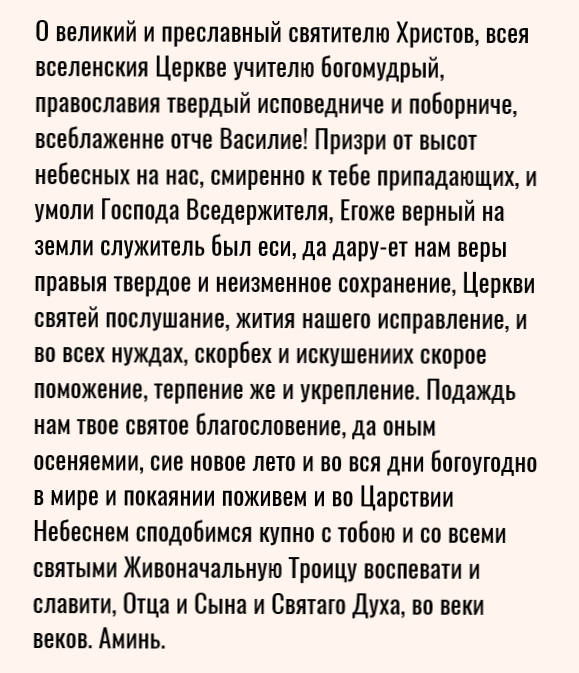 О великий и преславный святителю Христов, всея вселенския Церкве учителю богомудрый, православия твердый исповедниче и поборниче, всеблаженне отче Василие! Призри от высот небесных на нас, смиренно к тебе припадающих, и умоли Господа Вседержителя, Егоже верный на земли служитель был еси, да дару-ет нам веры правыя твердое и неизменное сохранение, Церкви святей послушание, жития нашего исправление, и во всех нуждах, скорбех и искушениих скорое поможение, терпение же и укрепление. Подаждь нам твое святое благословение, да оным осеняемии, сие новое лето и во вся дни богоугодно в мире и покаянии поживем и во Царствии Небеснем сподобимся купно с тобою и со всеми святыми Живоначальную Троицу воспевати и славити, Отца и Сына и Святаго Духа, во веки веков. Аминь.